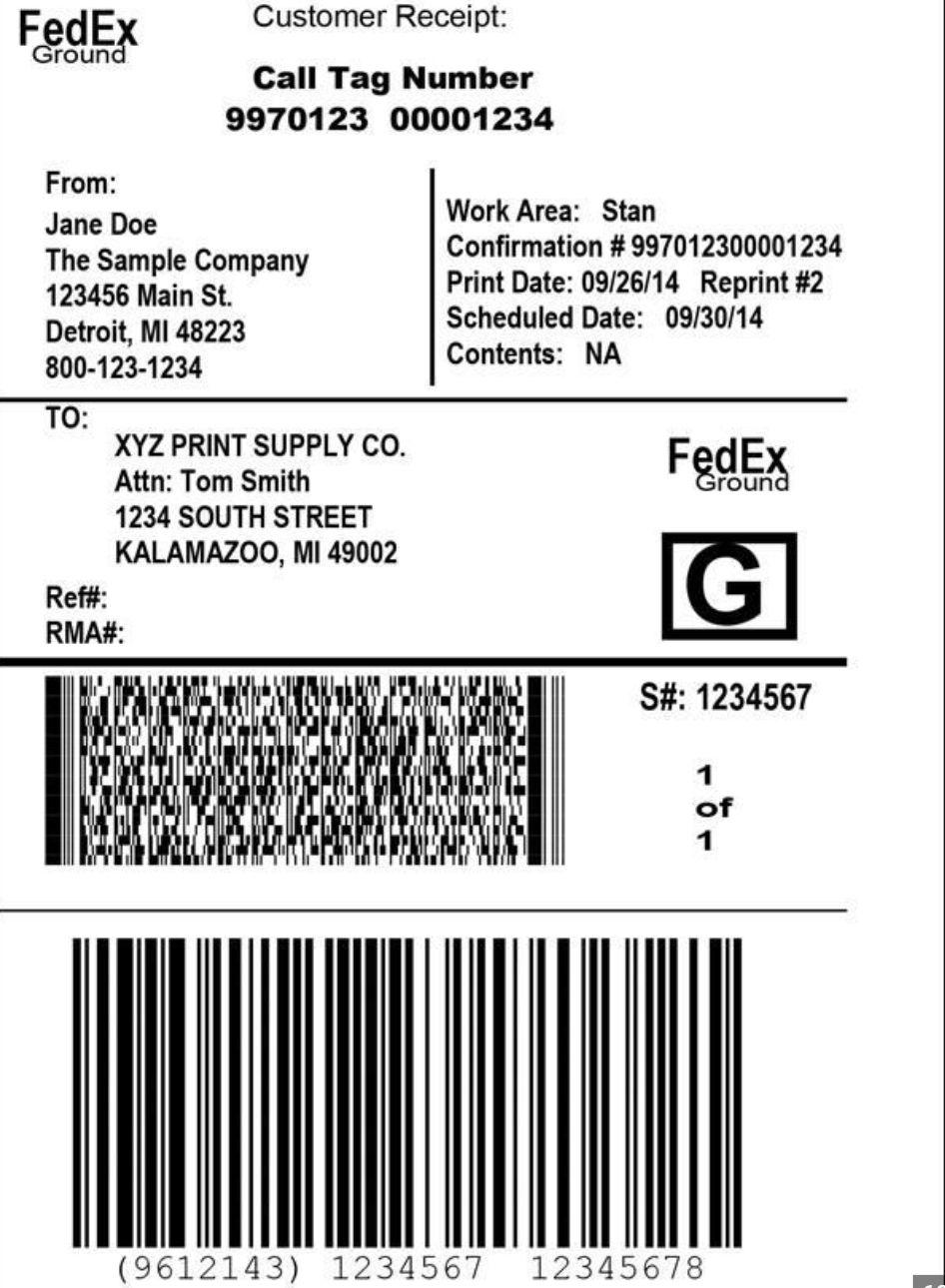 FedEx
Ground

Customer Receipt:

Call Tag Number
9970123 00001234

From:
Jane Doe
The Sample Company
123456 Main St.
Detroit, MI 48223
800-123-1234

Work Area: Stan
Confirmation # 997012300001234
Print Date: 09/26/14 Reprint #2
Scheduled Date: 09/30/14
Contents: NA

TO:
XYZ PRINT SUPPLY CO.
Attn: Tom Smith
1234 SOUTH STREET
KALAMAZOO, MI 49002

Ref#:
RMA#:

FedEx
Ground

G

S#: 1234567

1
of
1

(9612143) 1234567 12345678